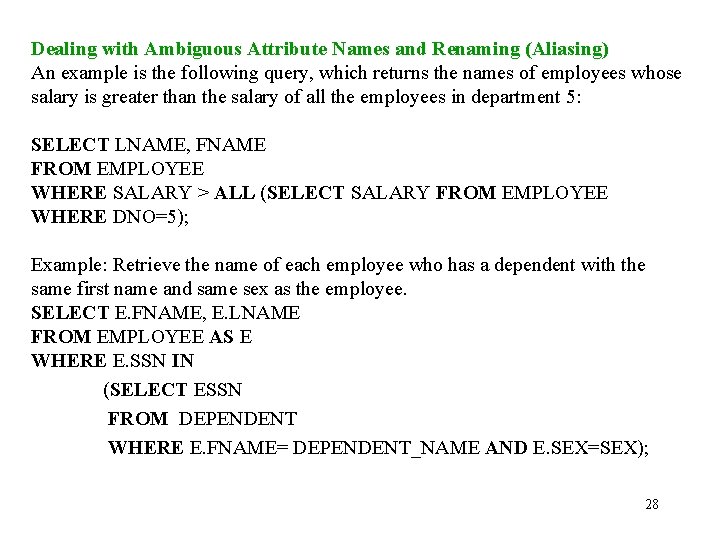 Dealing with Ambiguous Attribute Names and Renaming (Aliasing)
An example is the following query, which returns the names of employees whose salary is greater than the salary of all the employees in department 5:

SELECT LNAME, FNAME
FROM EMPLOYEE
WHERE SALARY > ALL (SELECT SALARY FROM EMPLOYEE
WHERE DNO=5);

Example: Retrieve the name of each employee who has a dependent with the same first name and same sex as the employee.
SELECT E.FNAME, E.LNAME
FROM EMPLOYEE AS E
WHERE E.SSN IN
(SELECT ESSN
FROM DEPENDENT
WHERE E.FNAME= DEPENDENT_NAME AND E.SEX=SEX);

28